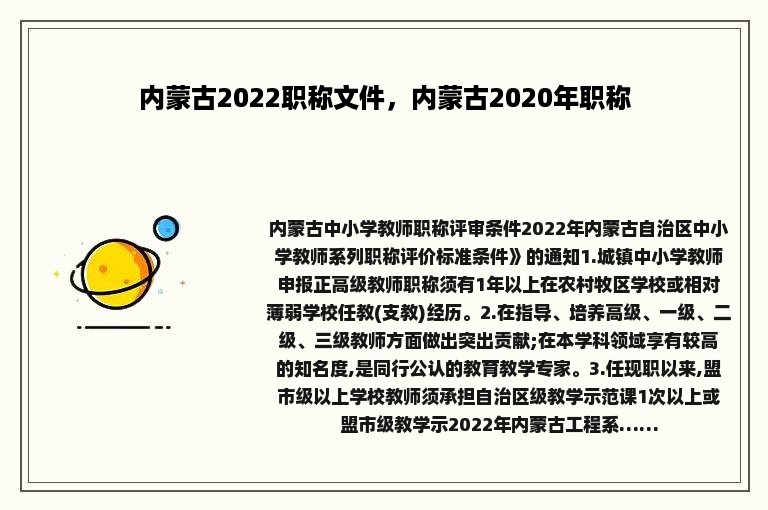 内蒙古2022职称文件，内蒙古2020年职称

内蒙古中小学教师职称评审条件2022年内蒙古自治区中小学教师系列职称评价标准条件》的通知1.城镇中小学教师申报正高级教师职称须有1年以上在农村牧区学校或相对薄弱学校任教(支教)经历。2.在指导、培养高级、一级、二级、三级教师方面做出突出贡献;在本学科领域享有较高的知名度,是同行公认的教育教学专家。3.任现职以来,盟市级以上学校教师须承担自治区级教学示范课1次以上或盟市级教学示2022年内蒙古工程系......